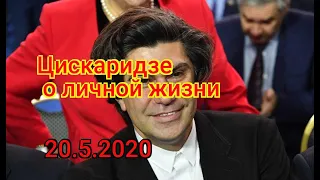 Цискаридзе о личной жизни

20.5.2020